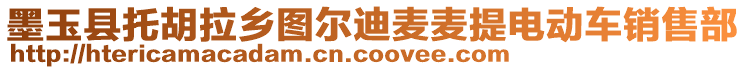 墨玉县托胡拉乡图尔迪麦麦提电动车销售部
http://htericamacadam.cn.coovee.com